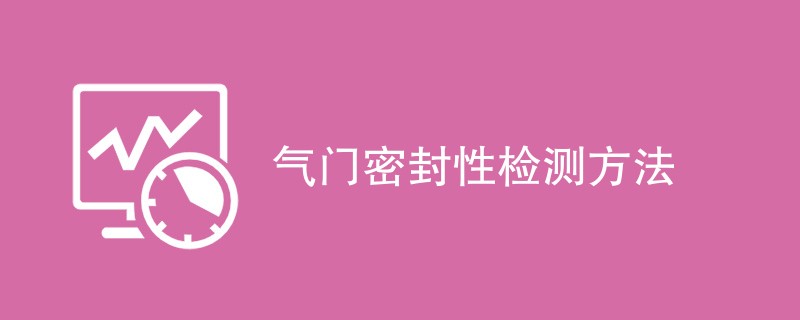 气门密封性检测方法